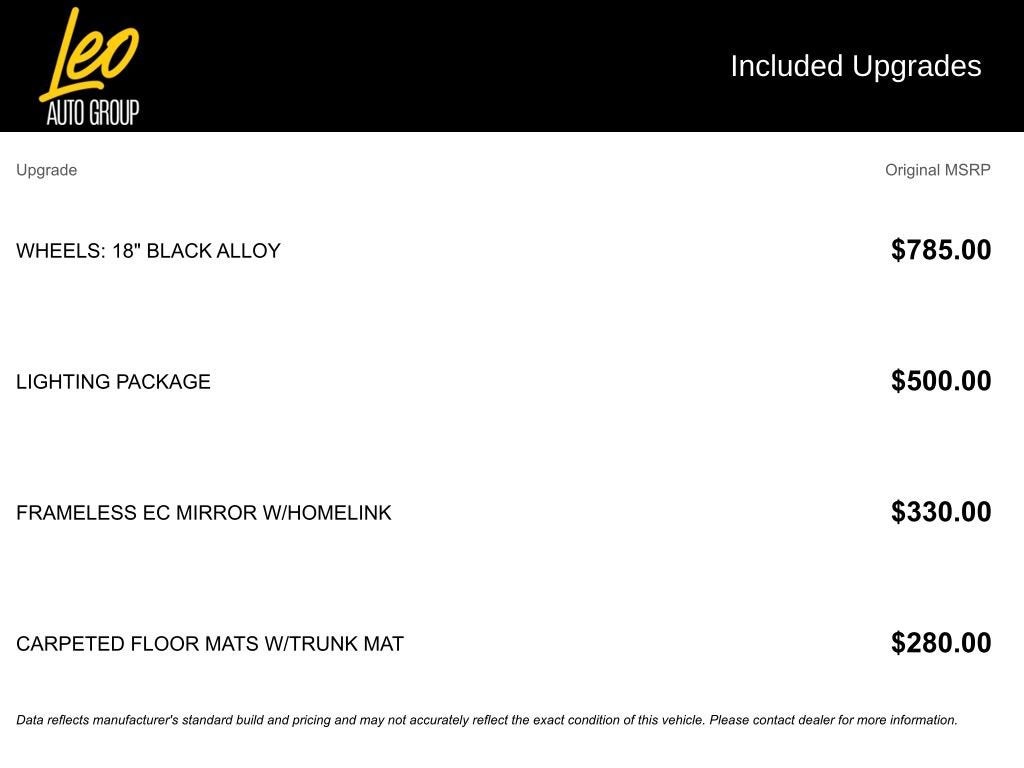 Leo
AUTO GROUP

Included Upgrades

| Upgrade | Original MSRP |
|---|---|
| WHEELS: 18" BLACK ALLOY | $785.00 |
| LIGHTING PACKAGE | $500.00 |
| FRAMELESS EC MIRROR W/HOMELINK | $330.00 |
| CARPETED FLOOR MATS W/TRUNK MAT | $280.00 |

Data reflects manufacturer's standard build and pricing and may not accurately reflect the exact condition of this vehicle. Please contact dealer for more information.